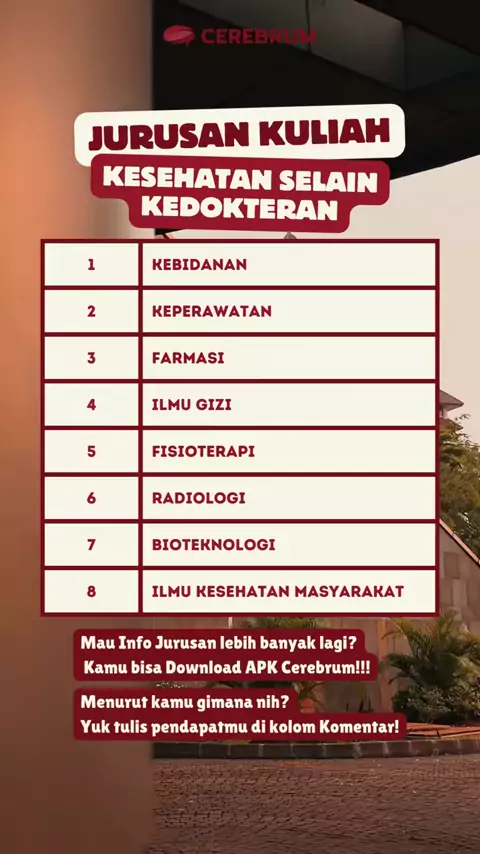 CEREBRUM

JURUSAN KULIAH

KESEHATAN SELAIN KEDOKTERAN

| 1 | KEBIDANAN |
|---|---|
| 2 | KEPERAWATAN |
| 3 | FARMASI |
| 4 | ILMU GIZI |
| 5 | FISIOTERAPI |
| 6 | RADIOLOGI |
| 7 | BIOTEKNOLOGI |
| 8 | ILMU KESEHATAN MASYARAKAT |

Mau Info Jurusan lebih banyak lagi?
Kamu bisa Download APK Cerebrum!!!

Menurut kamu gimana nih?
Yuk tulis pendapatmu di kolom Komentar!